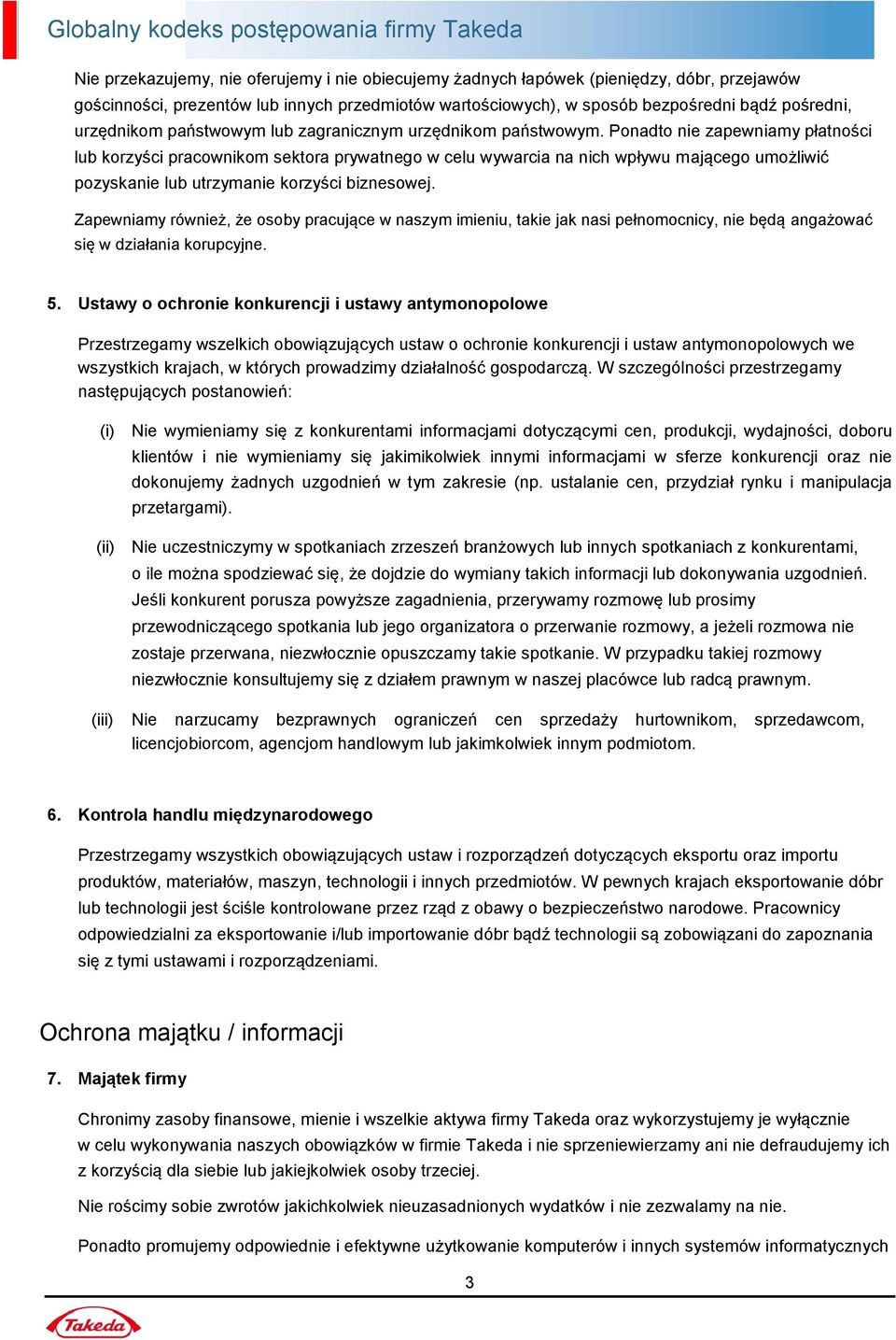 Globalny kodeks postępowania firmy Takeda

Nie przekazujemy, nie oferujemy i nie obiecujemy żadnych łapówek (pieniędzy, dóbr, przejawów gościnności, prezentów lub innych przedmiotów wartościowych), w sposób bezpośredni bądź pośredni, urzędnikom państwowym lub zagranicznym urzędnikom państwowym. Ponadto nie zapewniamy płatności lub korzyści pracownikom sektora prywatnego w celu wywarcia na nich wpływu mającego umożliwić pozyskanie lub utrzymanie korzyści biznesowej.

Zapewniamy również, że osoby pracujące w naszym imieniu, takie jak nasi pełnomocnicy, nie będą angażować się w działania korupcyjne.

5. Ustawy o ochronie konkurencji i ustawy antymonopolowe

Przestrzegamy wszelkich obowiązujących ustaw o ochronie konkurencji i ustaw antymonopolowych we wszystkich krajach, w których prowadzimy działalność gospodarczą. W szczególności przestrzegamy następujących postanowień:

(i) Nie wymieniamy się z konkurentami informacjami dotyczącymi cen, produkcji, wydajności, doboru klientów i nie wymieniamy się jakimikolwiek innymi informacjami w sferze konkurencji oraz nie dokonujemy żadnych uzgodnień w tym zakresie (np. ustalanie cen, przydział rynku i manipulacja przetargami).

(ii) Nie uczestniczymy w spotkaniach zrzeszeń branżowych lub innych spotkaniach z konkurentami, o ile można spodziewać się, że dojdzie do wymiany takich informacji lub dokonywania uzgodnień. Jeśli konkurent porusza powyższe zagadnienia, przerywamy rozmowę lub prosimy przewodniczącego spotkania lub jego organizatora o przerwanie rozmowy, a jeżeli rozmowa nie zostaje przerwana, niezwłocznie opuszczamy takie spotkanie. W przypadku takiej rozmowy niezwłocznie konsultujemy się z działem prawnym w naszej placówce lub radcą prawnym.

(iii) Nie narzucamy bezprawnych ograniczeń cen sprzedaży hurtownikom, sprzedawcom, licencjobiorcom, agencjom handlowym lub jakimkolwiek innym podmiotom.

6. Kontrola handlu międzynarodowego

Przestrzegamy wszystkich obowiązujących ustaw i rozporządzeń dotyczących eksportu oraz importu produktów, materiałów, maszyn, technologii i innych przedmiotów. W pewnych krajach eksportowanie dóbr lub technologii jest ściśle kontrolowane przez rząd z obawy o bezpieczeństwo narodowe. Pracownicy odpowiedzialni za eksportowanie i/lub importowanie dóbr bądź technologii są zobowiązani do zapoznania się z tymi ustawami i rozporządzeniami.

Ochrona majątku / informacji

7. Majątek firmy

Chronimy zasoby finansowe, mienie i wszelkie aktywa firmy Takeda oraz wykorzystujemy je wyłącznie w celu wykonywania naszych obowiązków w firmie Takeda i nie sprzeniewierzamy ani nie defraudujemy ich z korzyścią dla siebie lub jakiejkolwiek osoby trzeciej.

Nie rościmy sobie zwrotów jakichkolwiek nieuzasadnionych wydatków i nie zezwalamy na nie.

Ponadto promujemy odpowiednie i efektywne użytkowanie komputerów i innych systemów informatycznych

3

Takeda